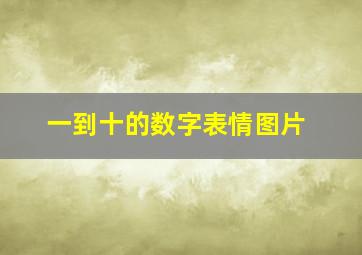 一到十的数字表情图片